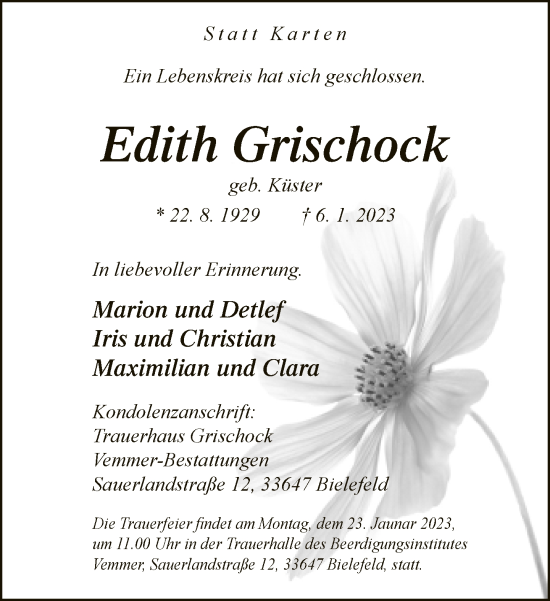 Statt Karten

Ein Lebenskreis hat sich geschlossen.

Edith Grischock

geb. Küster

* 22. 8. 1929 † 6. 1. 2023

In liebevoller Erinnerung.

Marion und Detlef
Iris und Christian
Maximilian und Clara

Kondolenzanschrift:
Trauerhaus Grischock
Vemmer-Bestattungen
Sauerlandstraße 12, 33647 Bielefeld

Die Trauerfeier findet am Montag, dem 23. Jaunar 2023, um 11.00 Uhr in der Trauerhalle des Beerdigungsinstitutes Vemmer, Sauerlandstraße 12, 33647 Bielefeld, statt.